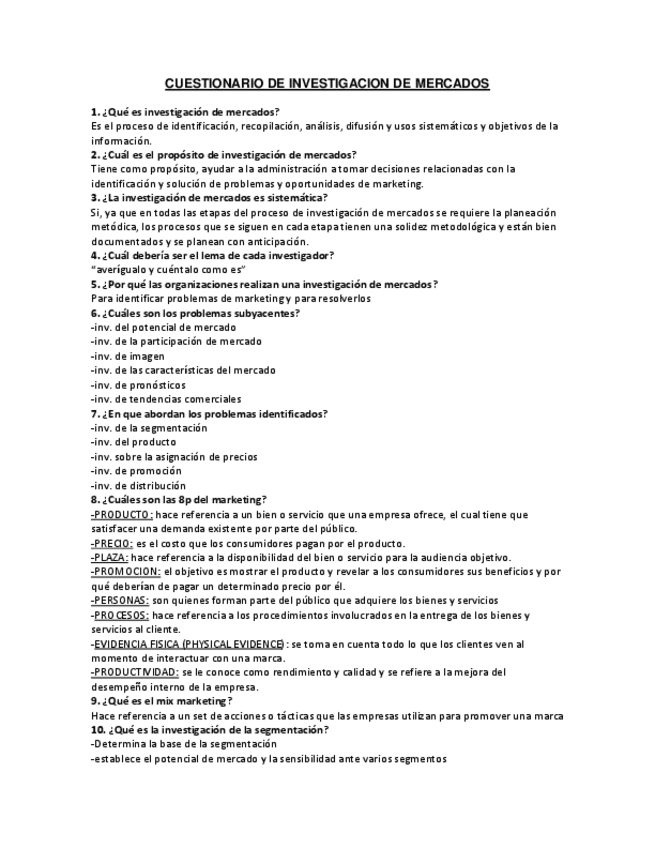 CUESTIONARIO DE INVESTIGACION DE MERCADOS

1. ¿Qué es investigación de mercados?
Es el proceso de identificación, recopilación, análisis, difusión y usos sistemáticos y objetivos de la información.
2. ¿Cuál es el propósito de investigación de mercados?
Tiene como propósito, ayudar a la administración a tomar decisiones relacionadas con la identificación y solución de problemas y oportunidades de marketing.
3. ¿La investigación de mercados es sistemática?
Si, ya que en todas las etapas del proceso de investigación de mercados se requiere la planeación metódica, los procesos que se siguen en cada etapa tienen una solidez metodológica y están bien documentados y se planean con anticipación.
4. ¿Cuál debería ser el lema de cada investigador?
"averígualo y cuéntalo como es"
5. ¿Por qué las organizaciones realizan una investigación de mercados?
Para identificar problemas de marketing y para resolverlos
6. ¿Cuáles son los problemas subyacentes?
-inv. del potencial de mercado
-inv. de la participación de mercado
-inv. de imagen
-inv. de las características del mercado
-inv. de pronósticos
-inv. de tendencias comerciales
7. ¿En que abordan los problemas identificados?
-inv. de la segmentación
-inv. del producto
-inv. sobre la asignación de precios
-inv. de promoción
-inv. de distribución
8. ¿Cuáles son las 8p del marketing?
-PRODUCTO: hace referencia a un bien o servicio que una empresa ofrece, el cual tiene que satisfacer una demanda existente por parte del público.
-PRECIO: es el costo que los consumidores pagan por el producto.
-PLAZA: hace referencia a la disponibilidad del bien o servicio para la audiencia objetivo.
-PROMOCION: el objetivo es mostrar el producto y revelar a los consumidores sus beneficios y por qué deberían de pagar un determinado precio por él.
-PERSONAS: son quienes forman parte del público que adquiere los bienes y servicios
-PROCESOS: hace referencia a los procedimientos involucrados en la entrega de los bienes y servicios al cliente.
-EVIDENCIA FISICA (PHYSICAL EVIDENCE): se toma en cuenta todo lo que los clientes ven al momento de interactuar con una marca.
-PRODUCTIVIDAD: se le conoce como rendimiento y calidad y se refiere a la mejora del desempeño interno de la empresa.
9. ¿Qué es el mix marketing?
Hace referencia a un set de acciones o tácticas que las empresas utilizan para promover una marca
10. ¿Qué es la investigación de la segmentación?
-Determina la base de la segmentación
-establece el potencial de mercado y la sensibilidad ante varios segmentos